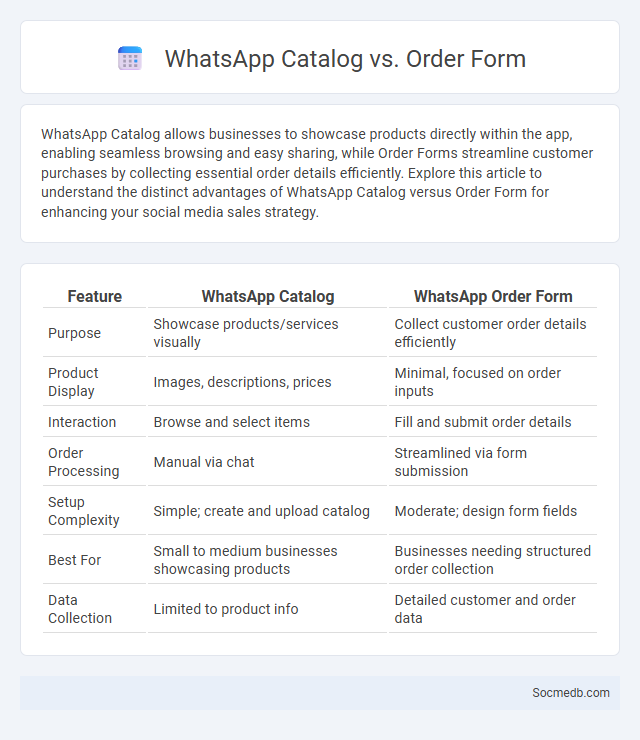 WhatsApp Catalog vs. Order Form

WhatsApp Catalog allows businesses to showcase products directly within the app, enabling seamless browsing and easy sharing, while Order Forms streamline customer purchases by collecting essential order details efficiently. Explore this article to understand the distinct advantages of WhatsApp Catalog versus Order Form for enhancing your social media sales strategy.

| Feature | WhatsApp Catalog | WhatsApp Order Form |
|---|---|---|
| Purpose | Showcase products/services visually | Collect customer order details efficiently |
| Product Display | Images, descriptions, prices | Minimal, focused on order inputs |
| Interaction | Browse and select items | Fill and submit order details |
| Order Processing | Manual via chat | Streamlined via form submission |
| Setup Complexity | Simple; create and upload catalog | Moderate; design form fields |
| Best For | Small to medium businesses showcasing products | Businesses needing structured order collection |
| Data Collection | Limited to product info | Detailed customer and order data |

Socmedb.com